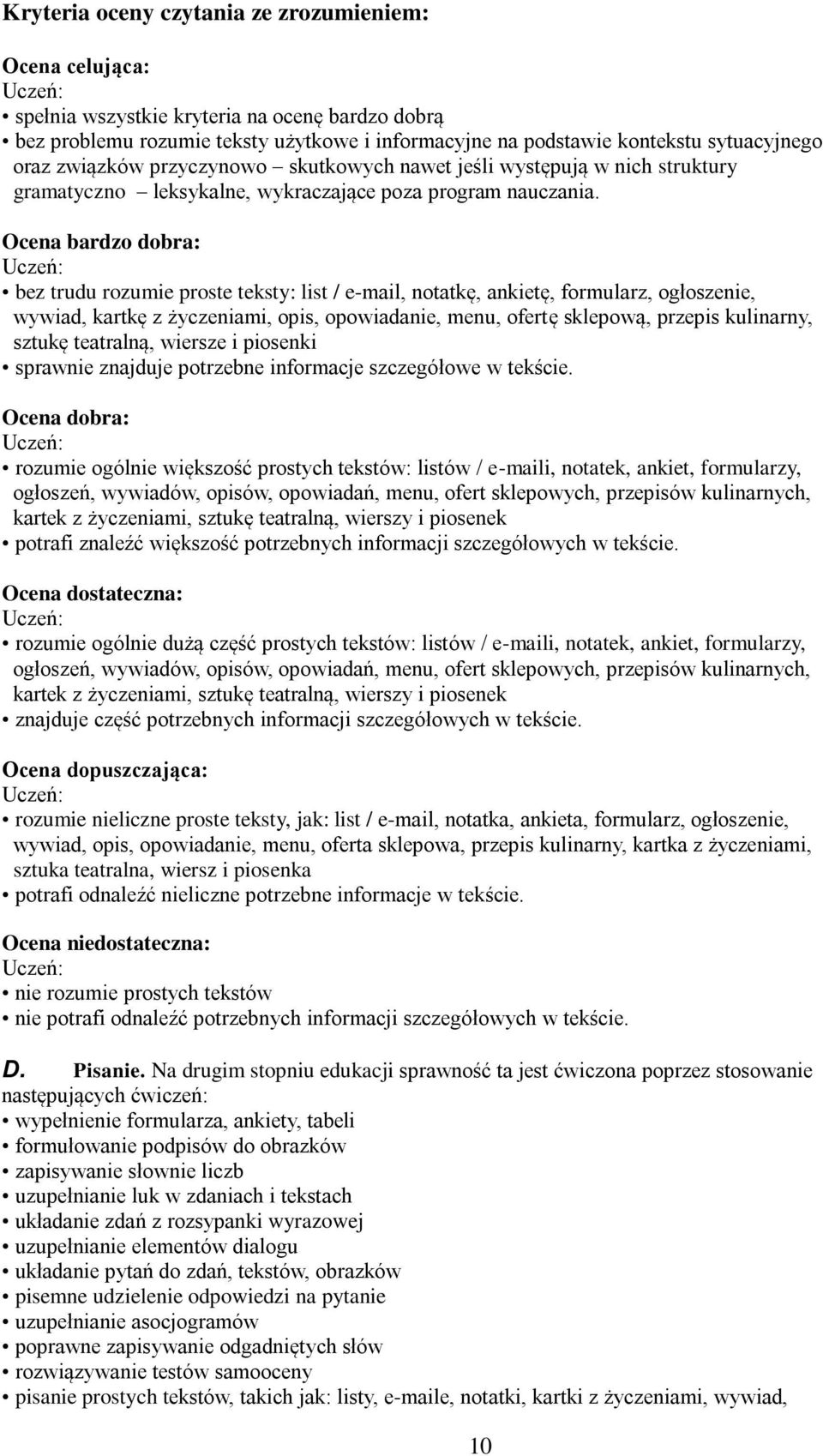 Kryteria oceny czytania ze zrozumieniem:

Ocena celująca:
Uczeń:
• spełnia wszystkie kryteria na ocenę bardzo dobrą
• bez problemu rozumie teksty użytkowe i informacyjne na podstawie kontekstu sytuacyjnego oraz związków przyczynowo – skutkowych nawet jeśli występują w nich struktury gramatyczno – leksykalne, wykraczające poza program nauczania.

Ocena bardzo dobra:
Uczeń:
• bez trudu rozumie proste teksty: list / e-mail, notatkę, ankietę, formularz, ogłoszenie, wywiad, kartkę z życzeniami, opis, opowiadanie, menu, ofertę sklepową, przepis kulinarny, sztukę teatralną, wiersze i piosenki
• sprawnie znajduje potrzebne informacje szczegółowe w tekście.

Ocena dobra:
Uczeń:
• rozumie ogólnie większość prostych tekstów: listów / e-maili, notatek, ankiet, formularzy, ogłoszeń, wywiadów, opisów, opowiadań, menu, ofert sklepowych, przepisów kulinarnych, kartek z życzeniami, sztukę teatralną, wierszy i piosenek
• potrafi znaleźć większość potrzebnych informacji szczegółowych w tekście.

Ocena dostateczna:
Uczeń:
• rozumie ogólnie dużą część prostych tekstów: listów / e-maili, notatek, ankiet, formularzy, ogłoszeń, wywiadów, opisów, opowiadań, menu, ofert sklepowych, przepisów kulinarnych, kartek z życzeniami, sztukę teatralną, wierszy i piosenek
• znajduje część potrzebnych informacji szczegółowych w tekście.

Ocena dopuszczająca:
Uczeń:
• rozumie nieliczne proste teksty, jak: list / e-mail, notatka, ankieta, formularz, ogłoszenie, wywiad, opis, opowiadanie, menu, oferta sklepowa, przepis kulinarny, kartka z życzeniami, sztuka teatralna, wiersz i piosenka
• potrafi odnaleźć nieliczne potrzebne informacje w tekście.

Ocena niedostateczna:
Uczeń:
• nie rozumie prostych tekstów
• nie potrafi odnaleźć potrzebnych informacji szczegółowych w tekście.

D. Pisanie. Na drugim stopniu edukacji sprawność ta jest ćwiczona poprzez stosowanie następujących ćwiczeń:
• wypełnienie formularza, ankiety, tabeli
• formułowanie podpisów do obrazków
• zapisywanie słownie liczb
• uzupełnianie luk w zdaniach i tekstach
• układanie zdań z rozsypanki wyrazowej
• uzupełnianie elementów dialogu
• układanie pytań do zdań, tekstów, obrazków
• pisemne udzielenie odpowiedzi na pytanie
• uzupełnianie asocjogramów
• poprawne zapisywanie odgadniętych słów
• rozwiązywanie testów samooceny
• pisanie prostych tekstów, takich jak: listy, e-maile, notatki, kartki z życzeniami, wywiad,

10